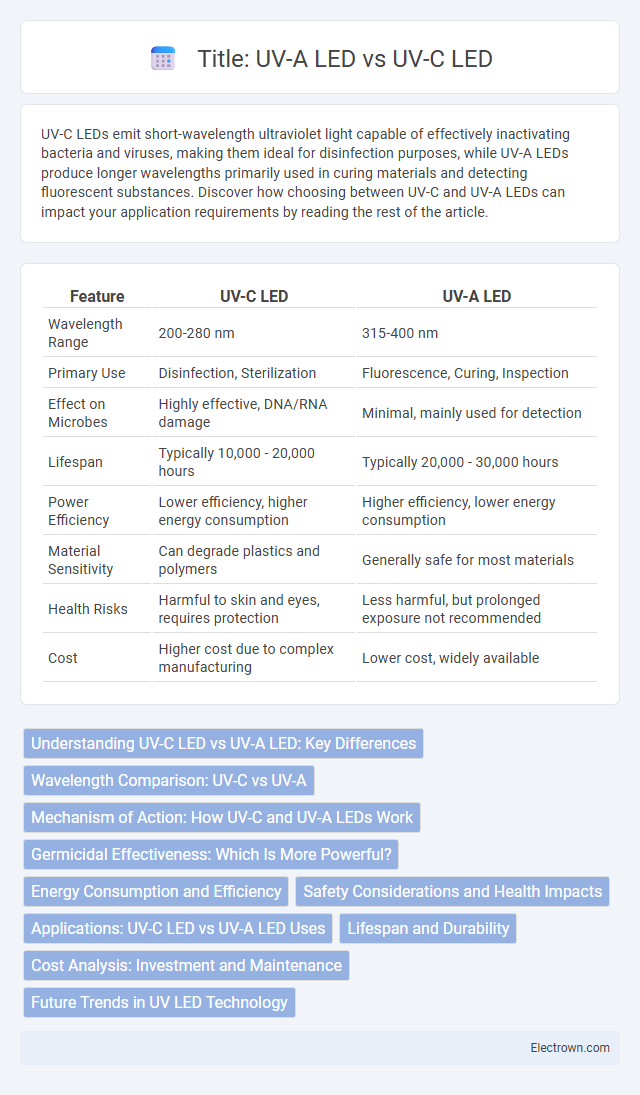 Title: UV-A LED vs UV-C LED

UV-C LEDs emit short-wavelength ultraviolet light capable of effectively inactivating bacteria and viruses, making them ideal for disinfection purposes, while UV-A LEDs produce longer wavelengths primarily used in curing materials and detecting fluorescent substances. Discover how choosing between UV-C and UV-A LEDs can impact your application requirements by reading the rest of the article.

| Feature | UV-C LED | UV-A LED |
|---|---|---|
| Wavelength Range | 200-280 nm | 315-400 nm |
| Primary Use | Disinfection, Sterilization | Fluorescence, Curing, Inspection |
| Effect on Microbes | Highly effective, DNA/RNA damage | Minimal, mainly used for detection |
| Lifespan | Typically 10,000 - 20,000 hours | Typically 20,000 - 30,000 hours |
| Power Efficiency | Lower efficiency, higher energy consumption | Higher efficiency, lower energy consumption |
| Material Sensitivity | Can degrade plastics and polymers | Generally safe for most materials |
| Health Risks | Harmful to skin and eyes, requires protection | Less harmful, but prolonged exposure not recommended |
| Cost | Higher cost due to complex manufacturing | Lower cost, widely available |

Understanding UV-C LED vs UV-A LED: Key Differences
Wavelength Comparison: UV-C vs UV-A
Mechanism of Action: How UV-C and UV-A LEDs Work
Germicidal Effectiveness: Which Is More Powerful?
Energy Consumption and Efficiency
Safety Considerations and Health Impacts
Applications: UV-C LED vs UV-A LED Uses
Lifespan and Durability
Cost Analysis: Investment and Maintenance
Future Trends in UV LED Technology

Electrown.com